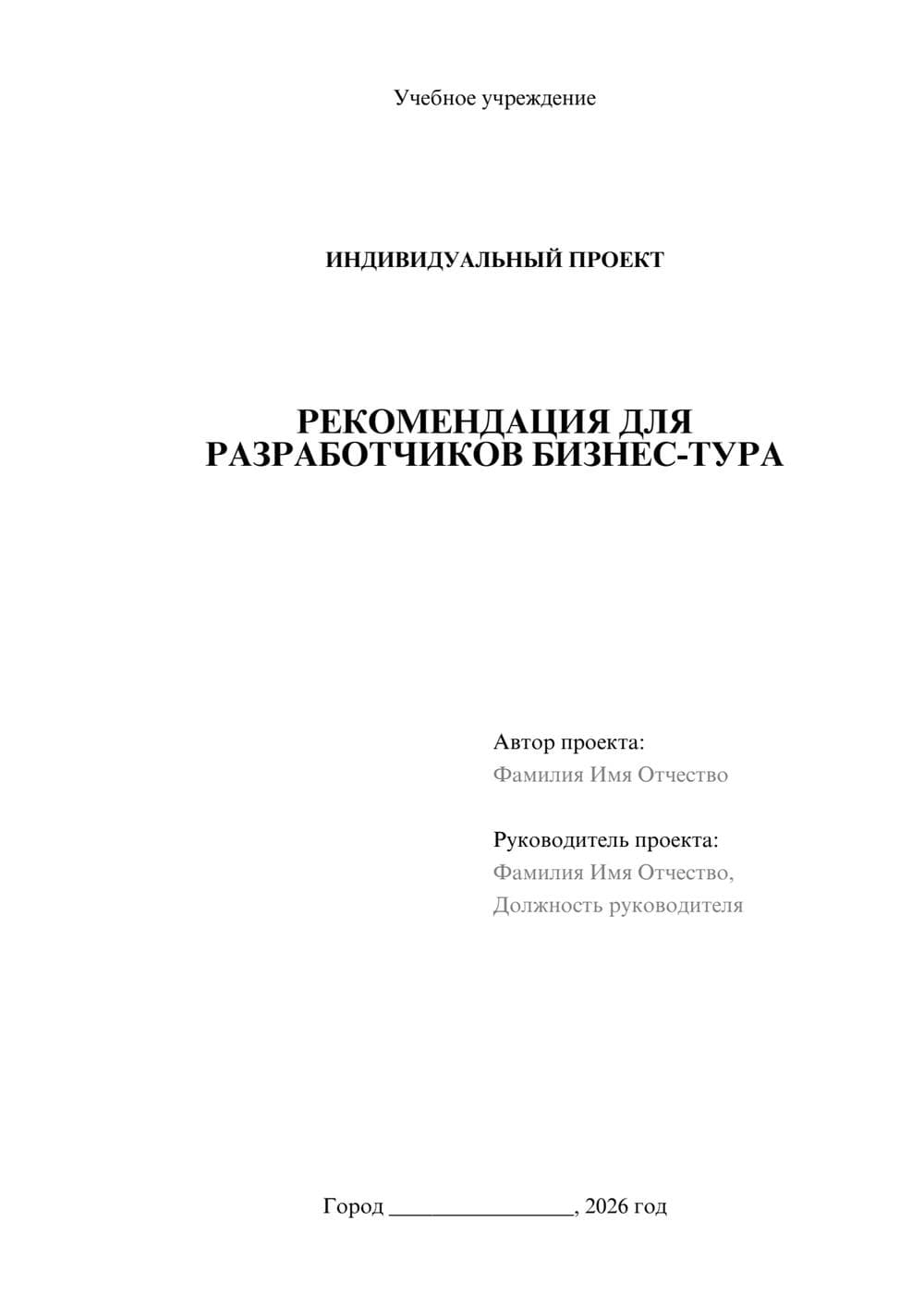 Учебное учреждение

ИНДИВИДУАЛЬНЫЙ ПРОЕКТ

РЕКОМЕНДАЦИЯ ДЛЯ РАЗРАБОТЧИКОВ БИЗНЕС-ТУРА

Автор проекта:
Фамилия Имя Отчество

Руководитель проекта:
Фамилия Имя Отчество,
Должность руководителя

Город ________________, 2026 год